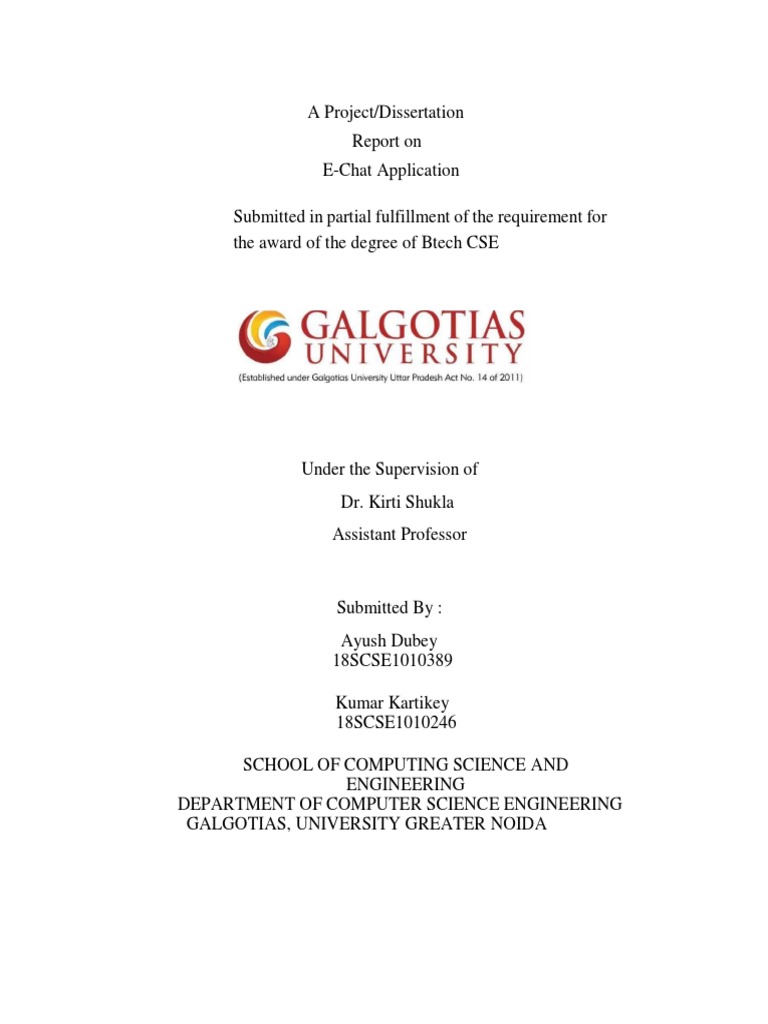 A Project/Dissertation
Report on
E-Chat Application

Submitted in partial fulfillment of the requirement for the award of the degree of Btech CSE

GALGOTIAS
UNIVERSITY
(Established under Galgotias University Uttar Pradesh Act No. 14 of 2011)

Under the Supervision of
Dr. Kirti Shukla
Assistant Professor

Submitted By :
Ayush Dubey
18SCSE1010389

Kumar Kartikey
18SCSE1010246

SCHOOL OF COMPUTING SCIENCE AND ENGINEERING
DEPARTMENT OF COMPUTER SCIENCE ENGINEERING
GALGOTIAS, UNIVERSITY GREATER NOIDA